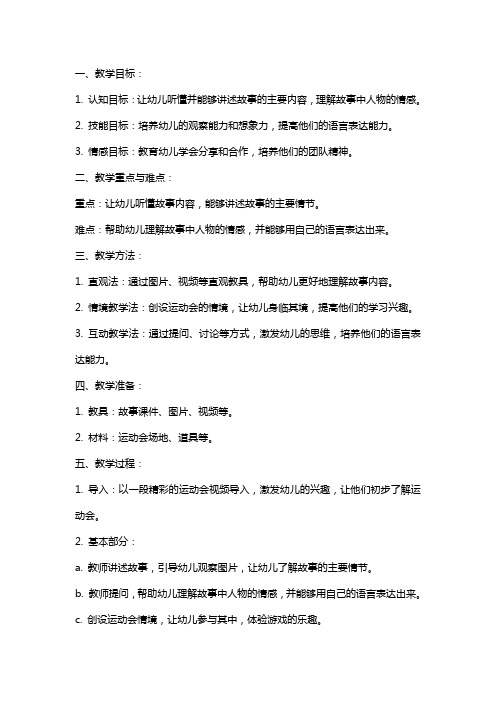 一、教学目标：

1. 认知目标：让幼儿听懂并能够讲述故事的主要内容，理解故事中人物的情感。

2. 技能目标：培养幼儿的观察能力和想象力，提高他们的语言表达能力。

3. 情感目标：教育幼儿学会分享和合作，培养他们的团队精神。

二、教学重点与难点：

重点：让幼儿听懂故事内容，能够讲述故事的主要情节。

难点：帮助幼儿理解故事中人物的情感，并能够用自己的语言表达出来。

三、教学方法：

1. 直观法：通过图片、视频等直观教具，帮助幼儿更好地理解故事内容。

2. 情境教学法：创设运动会的情境，让幼儿身临其境，提高他们的学习兴趣。

3. 互动教学法：通过提问、讨论等方式，激发幼儿的思维，培养他们的语言表达能力。

四、教学准备：

1. 教具：故事课件、图片、视频等。

2. 材料：运动会场地、道具等。

五、教学过程：

1. 导入：以一段精彩的运动会视频导入，激发幼儿的兴趣，让他们初步了解运动会。

2. 基本部分：

a. 教师讲述故事，引导幼儿观察图片，让幼儿了解故事的主要情节。

b. 教师提问，帮助幼儿理解故事中人物的情感，并能够用自己的语言表达出来。

c. 创设运动会情境，让幼儿参与其中，体验游戏的乐趣。